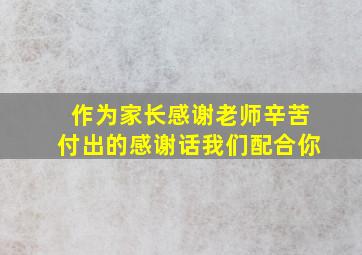 作为家长感谢老师辛苦付出的感谢话我们配合你